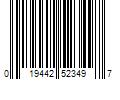 0 19442 52349 7